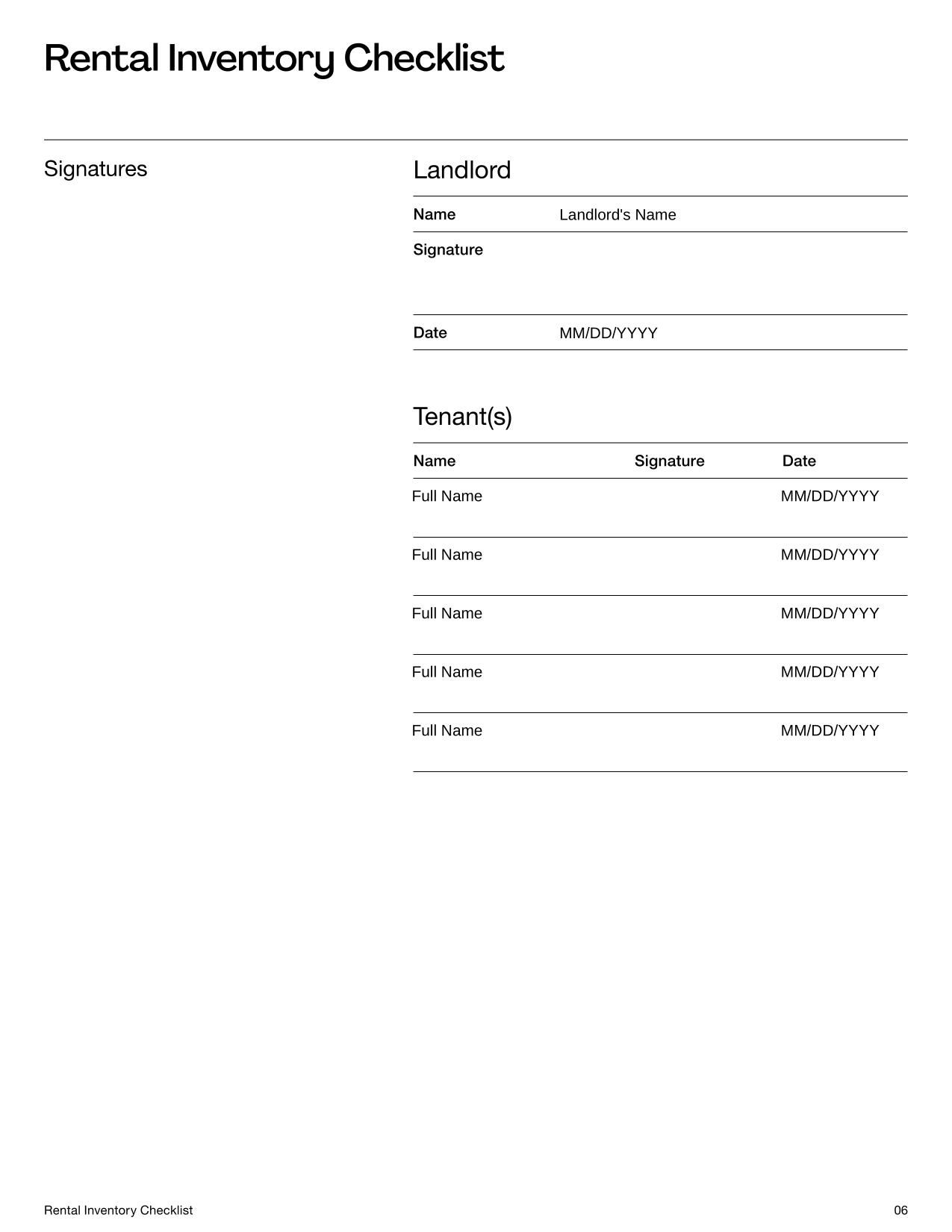 Rental Inventory Checklist

Signatures

Landlord

Name Landlord's Name

Signature

Date MM/DD/YYYY

Tenant(s)

| Name | Signature | Date |
|---|---|---|
| Full Name | | MM/DD/YYYY |
| Full Name | | MM/DD/YYYY |
| Full Name | | MM/DD/YYYY |
| Full Name | | MM/DD/YYYY |
| Full Name | | MM/DD/YYYY |

Rental Inventory Checklist 06